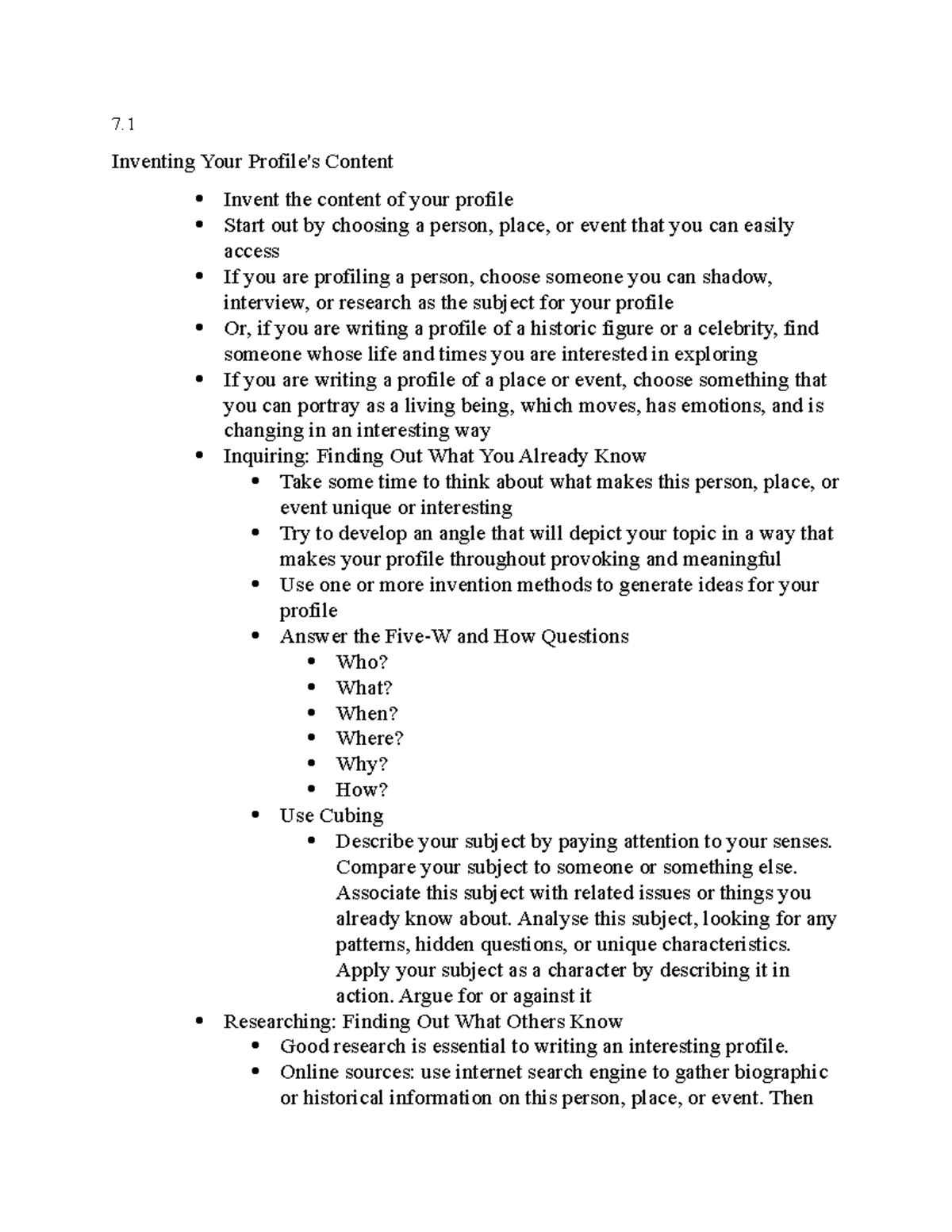 7.1

Inventing Your Profile's Content

- Invent the content of your profile
- Start out by choosing a person, place, or event that you can easily access
- If you are profiling a person, choose someone you can shadow, interview, or research as the subject for your profile
- Or, if you are writing a profile of a historic figure or a celebrity, find someone whose life and times you are interested in exploring
- If you are writing a profile of a place or event, choose something that you can portray as a living being, which moves, has emotions, and is changing in an interesting way
- Inquiring: Finding Out What You Already Know
  - Take some time to think about what makes this person, place, or event unique or interesting
  - Try to develop an angle that will depict your topic in a way that makes your profile throughout provoking and meaningful
  - Use one or more invention methods to generate ideas for your profile
  - Answer the Five-W and How Questions
    - Who?
    - What?
    - When?
    - Where?
    - Why?
    - How?
  - Use Cubing
    - Describe your subject by paying attention to your senses. Compare your subject to someone or something else. Associate this subject with related issues or things you already know about. Analyse this subject, looking for any patterns, hidden questions, or unique characteristics. Apply your subject as a character by describing it in action. Argue for or against it
- Researching: Finding Out What Others Know
  - Good research is essential to writing an interesting profile.
  - Online sources: use internet search engine to gather biographic or historical information on this person, place, or event. Then